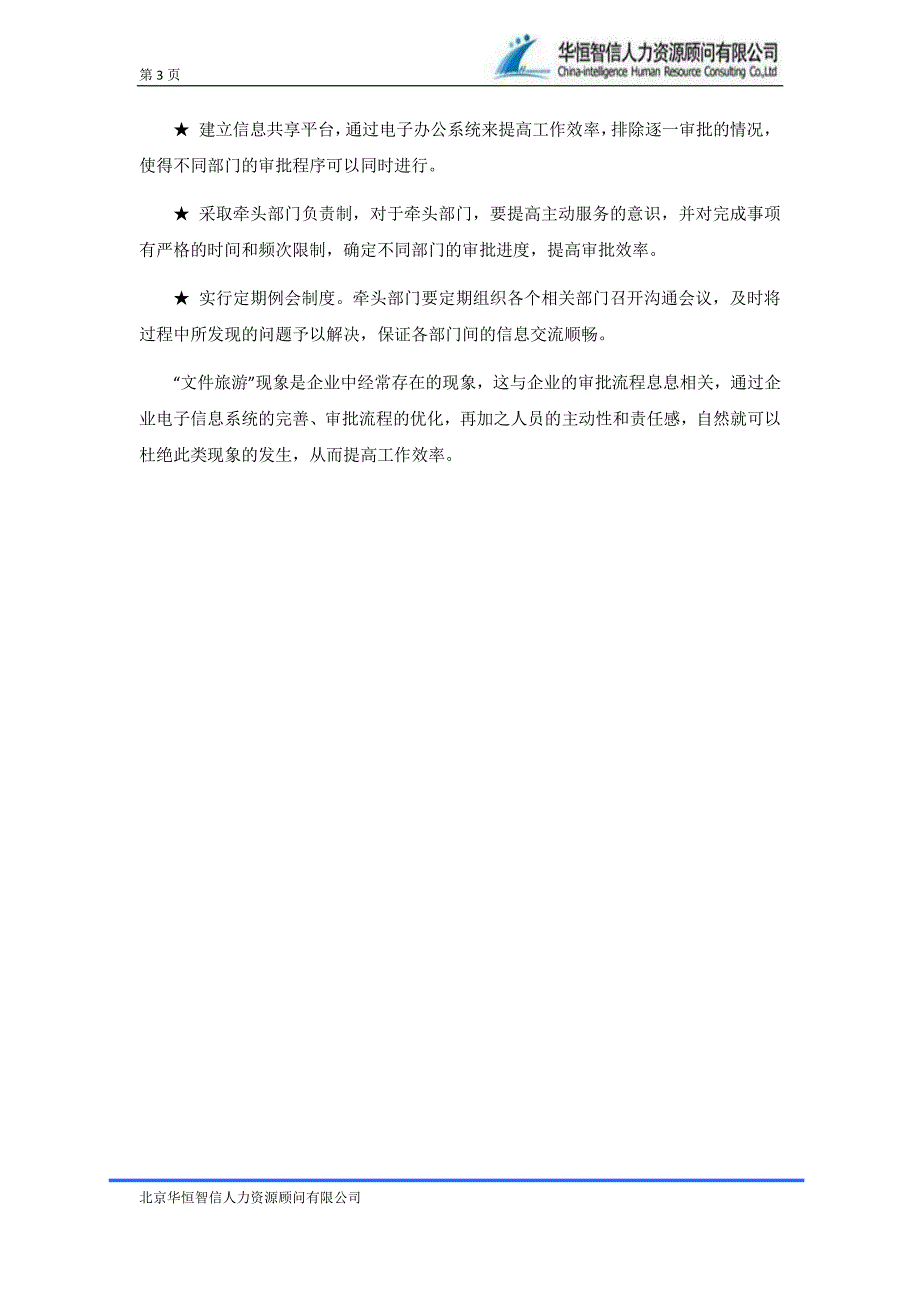 第 3 页

华恒智信人力资源顾问有限公司
China-intelligence Human Resource Consulting Co.,Ltd

★ 建立信息共享平台，通过电子办公系统来提高工作效率，排除逐一审批的情况，使得不同部门的审批程序可以同时进行。

★ 采取牵头部门负责制，对于牵头部门，要提高主动服务的意识，并对完成事项有严格的时间和频次限制，确定不同部门的审批进度，提高审批效率。

★ 实行定期例会制度。牵头部门要定期组织各个相关部门召开沟通会议，及时将过程中所发现的问题予以解决，保证各部门间的信息交流顺畅。

“文件旅游”现象是企业中经常存在的现象，这与企业的审批流程息息相关，通过企业电子信息系统的完善、审批流程的优化，再加之人员的主动性和责任感，自然就可以杜绝此类现象的发生，从而提高工作效率。

北京华恒智信人力资源顾问有限公司